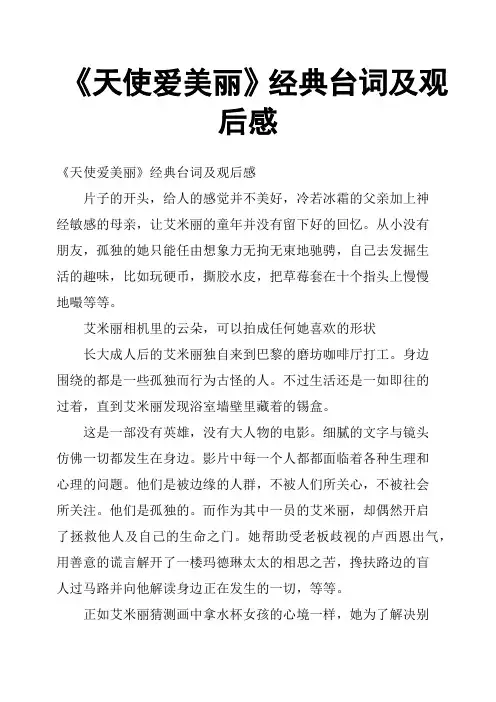 《天使爱美丽》经典台词及观后感

《天使爱美丽》经典台词及观后感

片子的开头，给人的感觉并不美好，冷若冰霜的父亲加上神经敏感的母亲，让艾米丽的童年并没有留下好的回忆。从小没有朋友，孤独的她只能任由想象力无拘无束地驰骋，自己去发掘生活的趣味，比如玩硬币，撕胶水皮，把草莓套在十个指头上慢慢地嘬等等。

艾米丽相机里的云朵，可以拍成任何她喜欢的形状

长大成人后的艾米丽独自来到巴黎的磨坊咖啡厅打工。身边围绕的都是一些孤独而行为古怪的人。不过生活还是一如即往的过着，直到艾米丽发现浴室墙壁里藏着的锡盒。

这是一部没有英雄，没有大人物的电影。细腻的文字与镜头仿佛一切都发生在身边。影片中每一个人都都面临着各种生理和心理的问题。他们是被边缘的人群，不被人们所关心，不被社会所关注。他们是孤独的。而作为其中一员的艾米丽，却偶然开启了拯救他人及自己的生命之门。她帮助受老板歧视的卢西恩出气，用善意的谎言解开了一楼玛德琳太太的相思之苦，搀扶路边的盲人过马路并向他解读身边正在发生的一切，等等。

正如艾米丽猜测画中拿水杯女孩的心境一样，她为了解决别